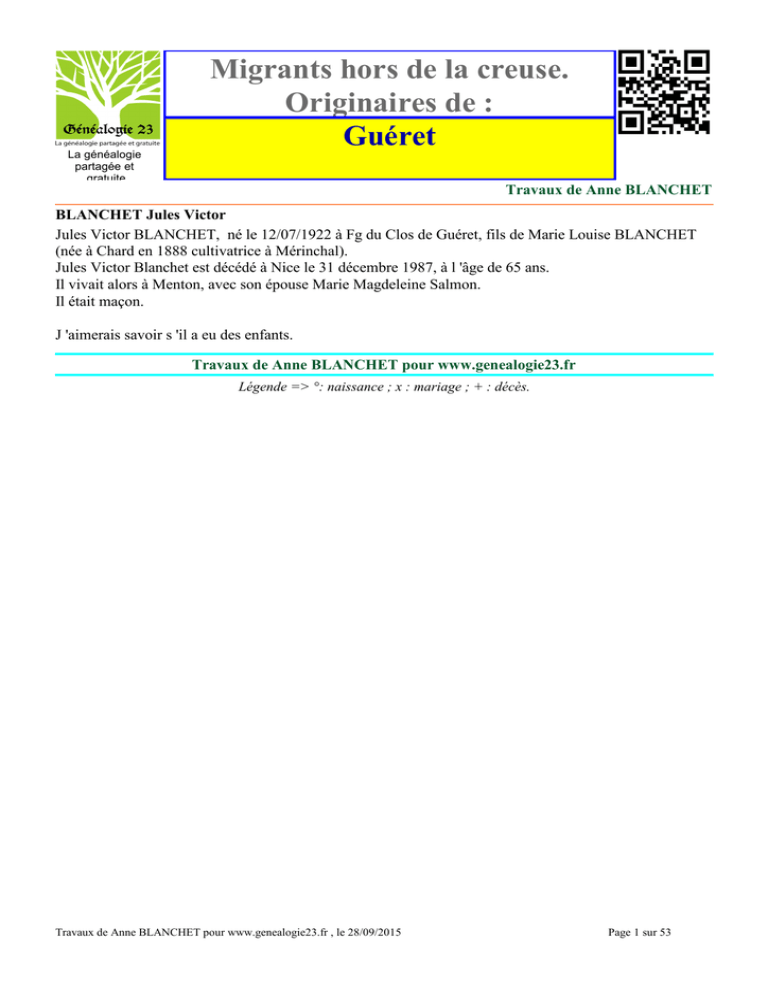 Généalogie 23
La généalogie partagée et gratuite
La généalogie partagée et gratuite

Migrants hors de la creuse.
Originaires de :
Guéret

Travaux de Anne BLANCHET

BLANCHET Jules Victor
Jules Victor BLANCHET, né le 12/07/1922 à Fg du Clos de Guéret, fils de Marie Louise BLANCHET (née à Chard en 1888 cultivatrice à Mérinchal).
Jules Victor Blanchet est décédé à Nice le 31 décembre 1987, à l 'âge de 65 ans.
Il vivait alors à Menton, avec son épouse Marie Magdeleine Salmon.
Il était maçon.

J 'aimerais savoir s 'il a eu des enfants.

Travaux de Anne BLANCHET pour www.genealogie23.fr

Légende => °: naissance ; x : mariage ; + : décès.

Travaux de Anne BLANCHET pour www.genealogie23.fr , le 28/09/2015

Page 1 sur 53